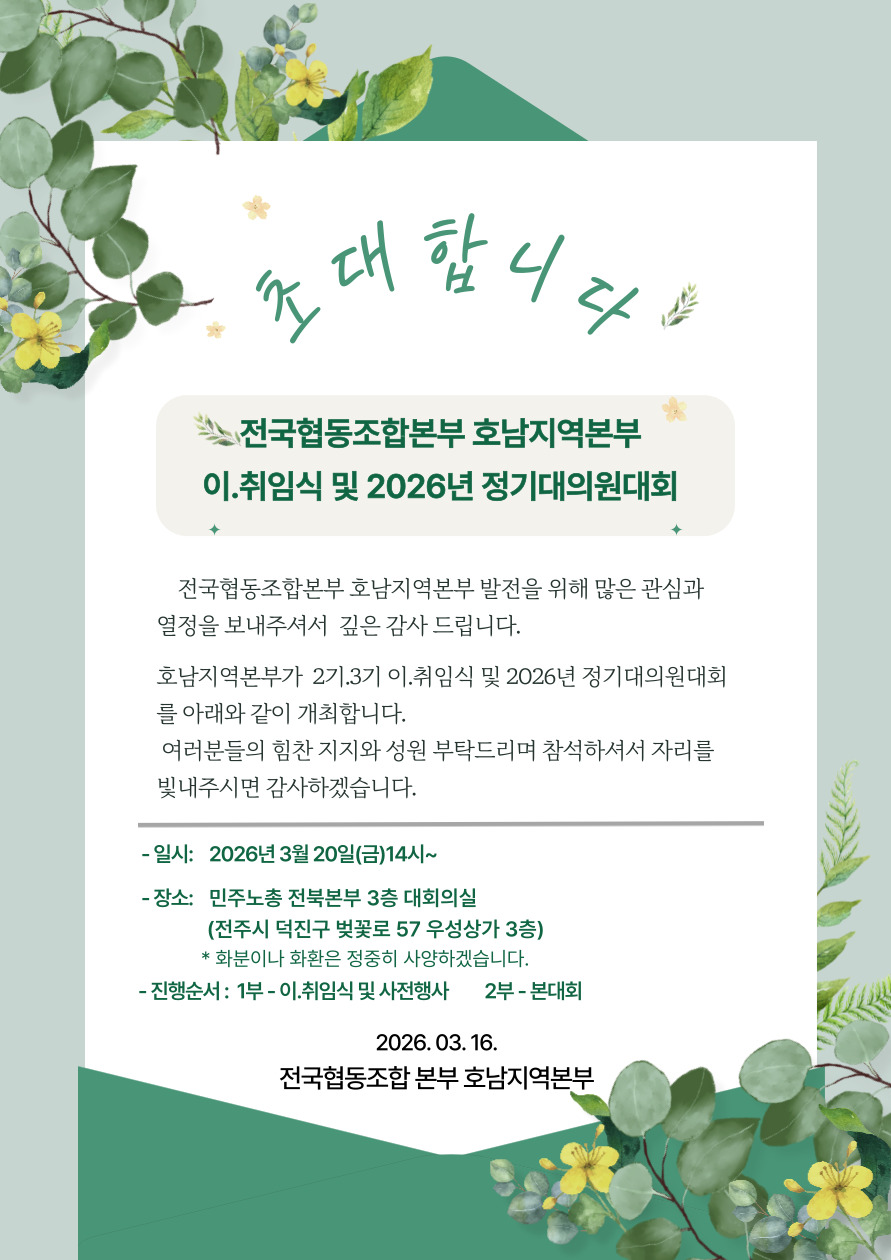 초대합니다

전국협동조합본부 호남지역본부
이.취임식 및 2026년 정기대의원대회

전국협동조합본부 호남지역본부 발전을 위해 많은 관심과 열정을 보내주셔서 깊은 감사 드립니다.

호남지역본부가 2기.3기 이.취임식 및 2026년 정기대의원대회를 아래와 같이 개최합니다.
여러분들의 힘찬 지지와 성원 부탁드리며 참석하셔서 자리를 빛내주시면 감사하겠습니다.

- 일시: 2026년 3월 20일(금)14시~

- 장소: 민주노총 전북본부 3층 대회의실
(전주시 덕진구 벚꽃로 57 우성상가 3층)
* 화분이나 화환은 정중히 사양하겠습니다.

- 진행순서 : 1부 - 이.취임식 및 사전행사 2부 - 본대회

2026. 03. 16.
전국협동조합 본부 호남지역본부